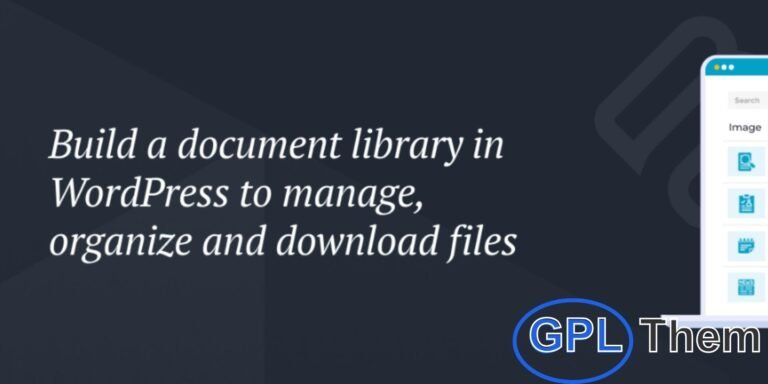 Build a document library in WordPress to manage, organize and download files

Search

Image

GPL Them